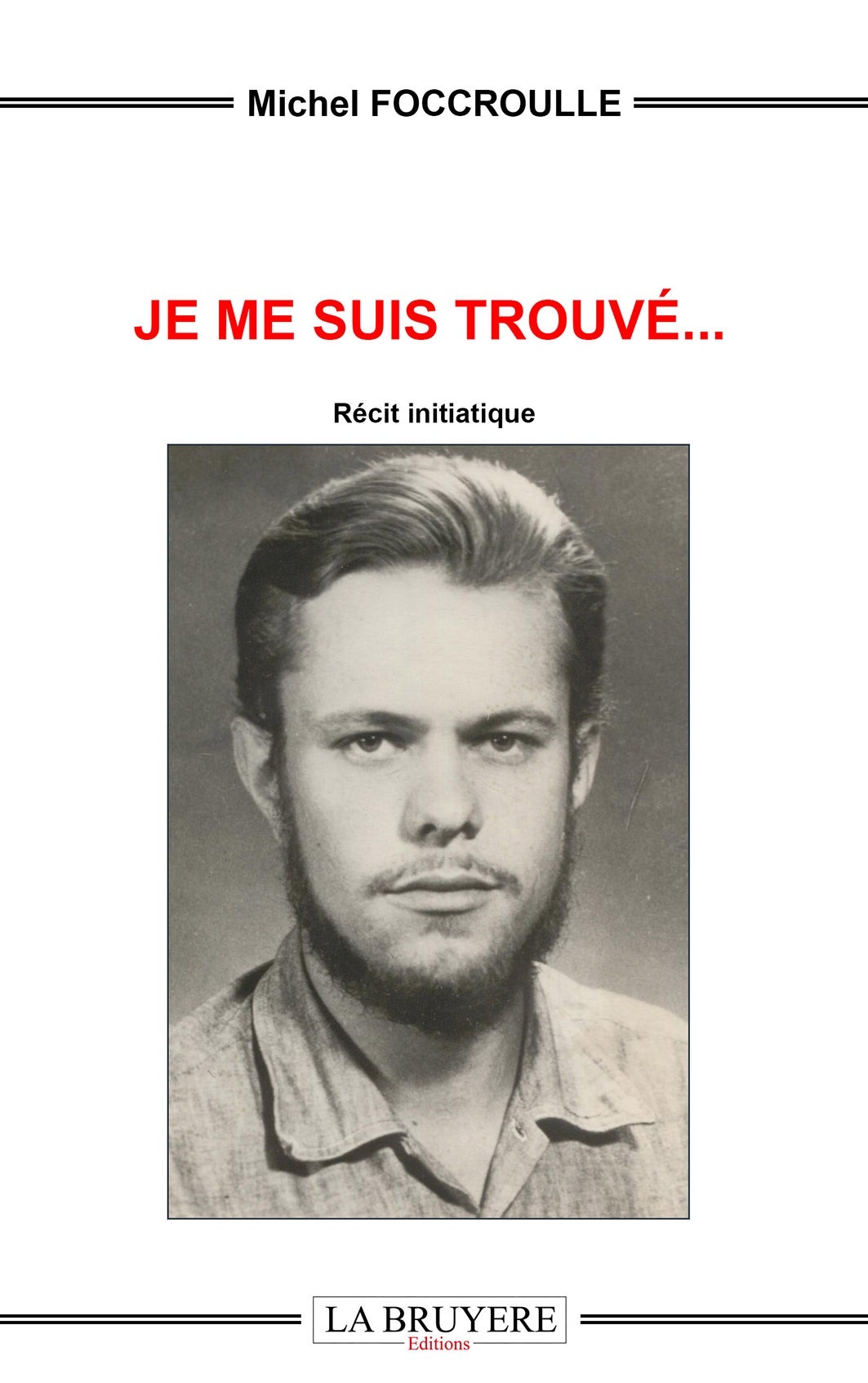 Michel FOCCROULLE

JE ME SUIS TROUVÉ...

Récit initiatique

LA BRUYERE
Editions